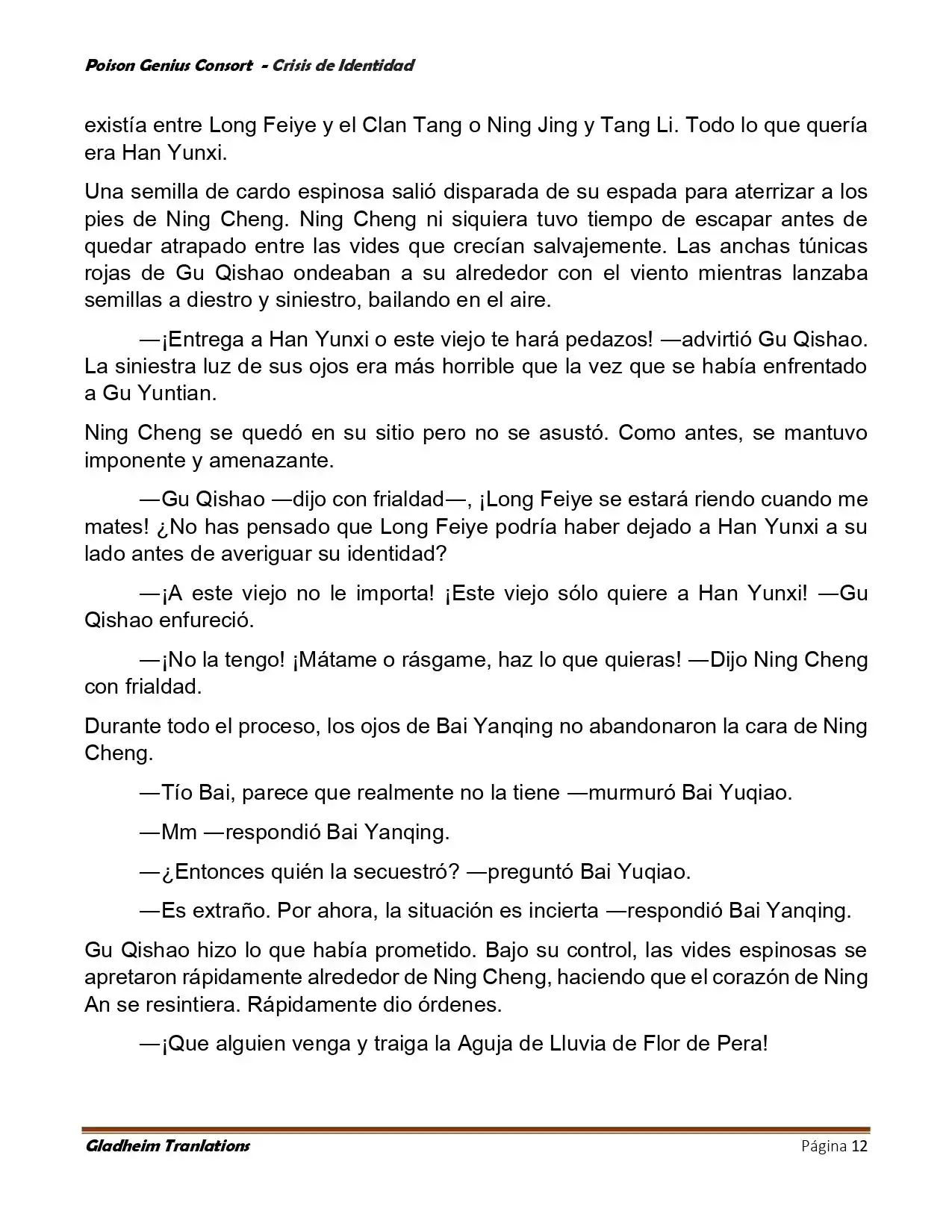 Poison Genius Consort - Crisis de Identidad

existía entre Long Feiye y el Clan Tang o Ning Jing y Tang Li. Todo lo que quería era Han Yunxi.

Una semilla de cardo espinosa salió disparada de su espada para aterrizar a los pies de Ning Cheng. Ning Cheng ni siquiera tuvo tiempo de escapar antes de quedar atrapado entre las vides que crecían salvajemente. Las anchas túnicas rojas de Gu Qishao ondeaban a su alrededor con el viento mientras lanzaba semillas a diestro y siniestro, bailando en el aire.

—¡Entrega a Han Yunxi o este viejo te hará pedazos! —advirtió Gu Qishao. La siniestra luz de sus ojos era más horrible que la vez que se había enfrentado a Gu Yuntian.

Ning Cheng se quedó en su sitio pero no se asustó. Como antes, se mantuvo imponente y amenazante.

—Gu Qishao —dijo con frialdad—, ¡Long Feiye se estará riendo cuando me mates! ¿No has pensado que Long Feiye podría haber dejado a Han Yunxi a su lado antes de averiguar su identidad?

—¡A este viejo no le importa! ¡Este viejo sólo quiere a Han Yunxi! —Gu Qishao enfureció.

—¡No la tengo! ¡Mátame o rásgame, haz lo que quieras! —Dijo Ning Cheng con frialdad.

Durante todo el proceso, los ojos de Bai Yanqing no abandonaron la cara de Ning Cheng.

—Tío Bai, parece que realmente no la tiene —murmuró Bai Yuqiao.

—Mm —respondió Bai Yanqing.

—¿Entonces quién la secuestró? —preguntó Bai Yuqiao.

—Es extraño. Por ahora, la situación es incierta —respondió Bai Yanqing.

Gu Qishao hizo lo que había prometido. Bajo su control, las vides espinosas se apretaron rápidamente alrededor de Ning Cheng, haciendo que el corazón de Ning An se resintiera. Rápidamente dio órdenes.

—¡Que alguien venga y traiga la Aguja de Lluvia de Flor de Pera!

Gladheim Tranlations Página 12